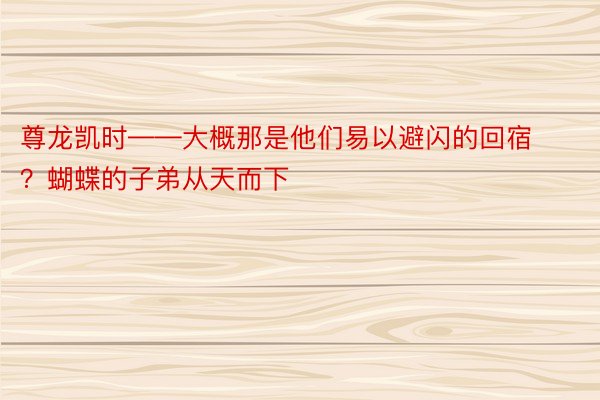 尊龙凯时——大概那是他们易以避闪的回宿？蝴蝶的子弟从天而下